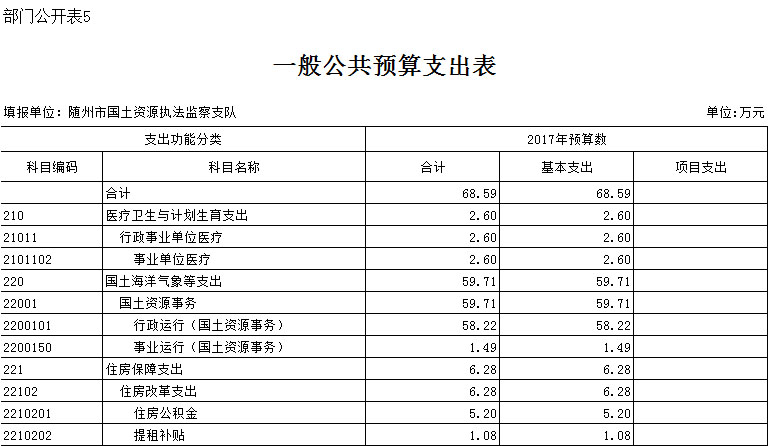 部门公开表5

一般公共预算支出表

填报单位：随州市国土资源执法监察支队

单位：万元

| 支出功能分类 | | 2017年预算数 | | |
|---|---|---|---|---|
| 科目编码 | 科目名称 | 合计 | 基本支出 | 项目支出 |
| | 合计 | 68.59 | 68.59 | |
| 210 | 医疗卫生与计划生育支出 | 2.60 | 2.60 | |
| 21011 | 行政事业单位医疗 | 2.60 | 2.60 | |
| 2101102 | 事业单位医疗 | 2.60 | 2.60 | |
| 220 | 国土海洋气象等支出 | 59.71 | 59.71 | |
| 22001 | 国土资源事务 | 59.71 | 59.71 | |
| 2200101 | 行政运行（国土资源事务） | 58.22 | 58.22 | |
| 2200150 | 事业运行（国土资源事务） | 1.49 | 1.49 | |
| 221 | 住房保障支出 | 6.28 | 6.28 | |
| 22102 | 住房改革支出 | 6.28 | 6.28 | |
| 2210201 | 住房公积金 | 5.20 | 5.20 | |
| 2210202 | 提租补贴 | 1.08 | 1.08 | |